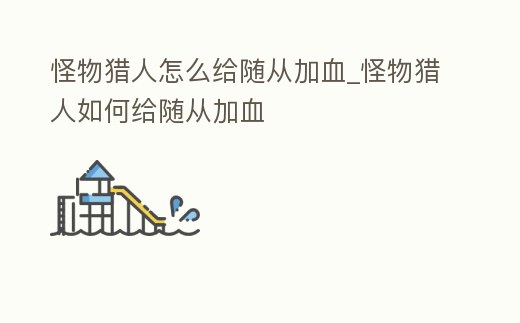 怪物猎人怎么给随从加血_怪物猎人如何给随从加血